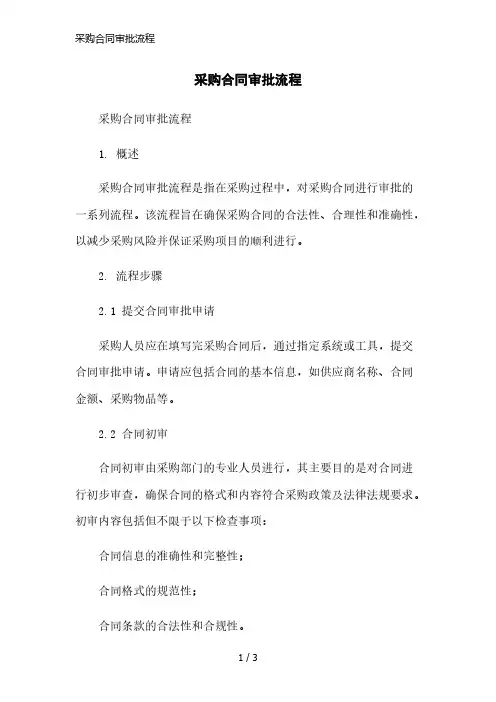 采购合同审批流程

采购合同审批流程

采购合同审批流程

1. 概述

采购合同审批流程是指在采购过程中，对采购合同进行审批的一系列流程。该流程旨在确保采购合同的合法性、合理性和准确性，以减少采购风险并保证采购项目的顺利进行。

2. 流程步骤

2.1 提交合同审批申请

采购人员应在填写完采购合同后，通过指定系统或工具，提交合同审批申请。申请应包括合同的基本信息，如供应商名称、合同金额、采购物品等。

2.2 合同初审

合同初审由采购部门的专业人员进行，其主要目的是对合同进行初步审查，确保合同的格式和内容符合采购政策及法律法规要求。初审内容包括但不限于以下检查事项：

合同信息的准确性和完整性；

合同格式的规范性；

合同条款的合法性和合规性。

1 / 3